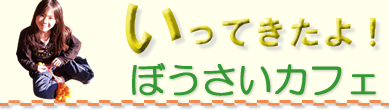 いってきたよ！
ぼうさいカフェ